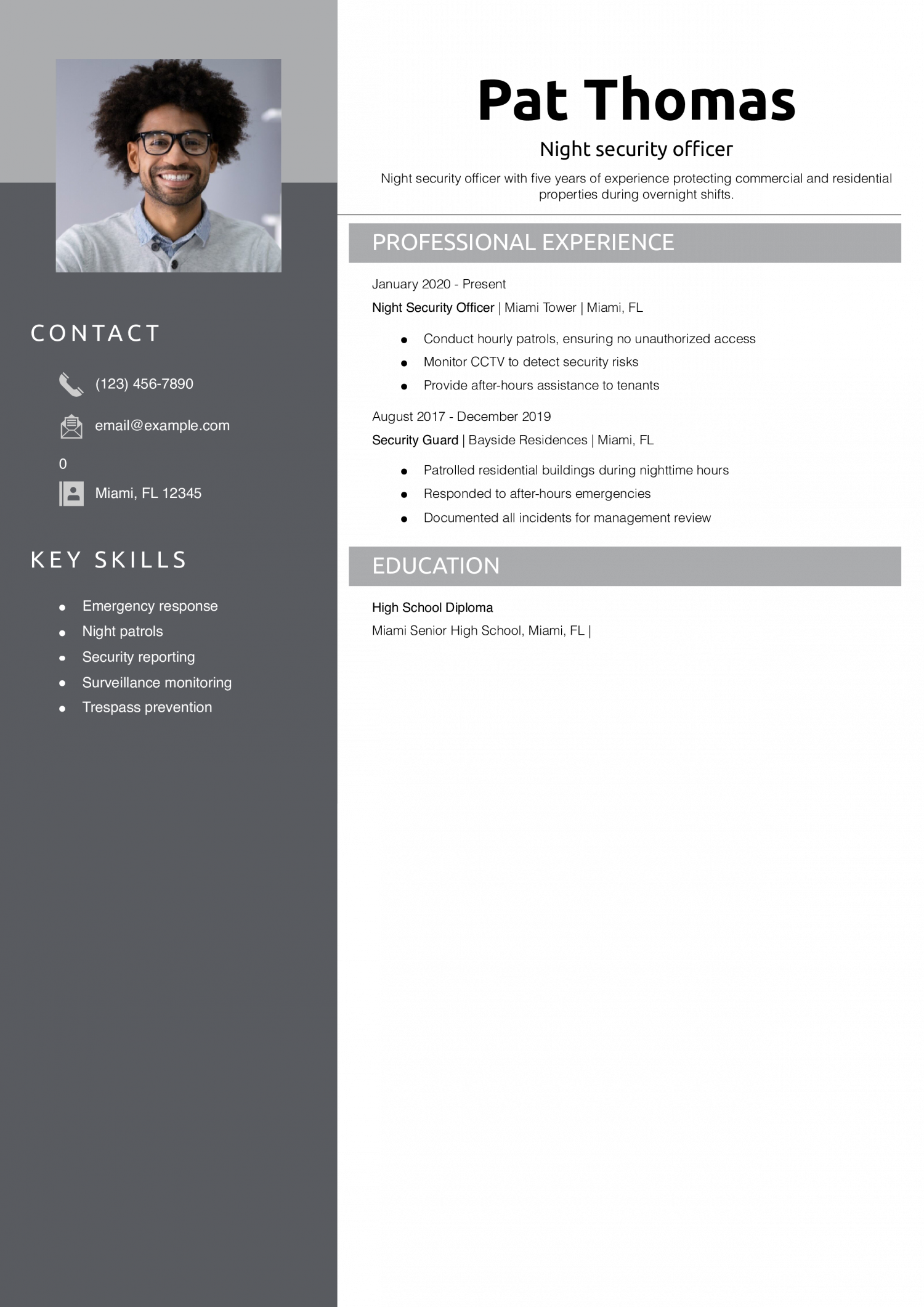 CONTACT

(123) 456-7890

email@example.com

0

Miami, FL 12345

KEY SKILLS

- Emergency response
- Night patrols
- Security reporting
- Surveillance monitoring
- Trespass prevention

Pat Thomas

Night security officer

Night security officer with five years of experience protecting commercial and residential properties during overnight shifts.

PROFESSIONAL EXPERIENCE

January 2020 - Present
Night Security Officer | Miami Tower | Miami, FL

- Conduct hourly patrols, ensuring no unauthorized access
- Monitor CCTV to detect security risks
- Provide after-hours assistance to tenants

August 2017 - December 2019
Security Guard | Bayside Residences | Miami, FL

- Patrolled residential buildings during nighttime hours
- Responded to after-hours emergencies
- Documented all incidents for management review

EDUCATION

High School Diploma
Miami Senior High School, Miami, FL |